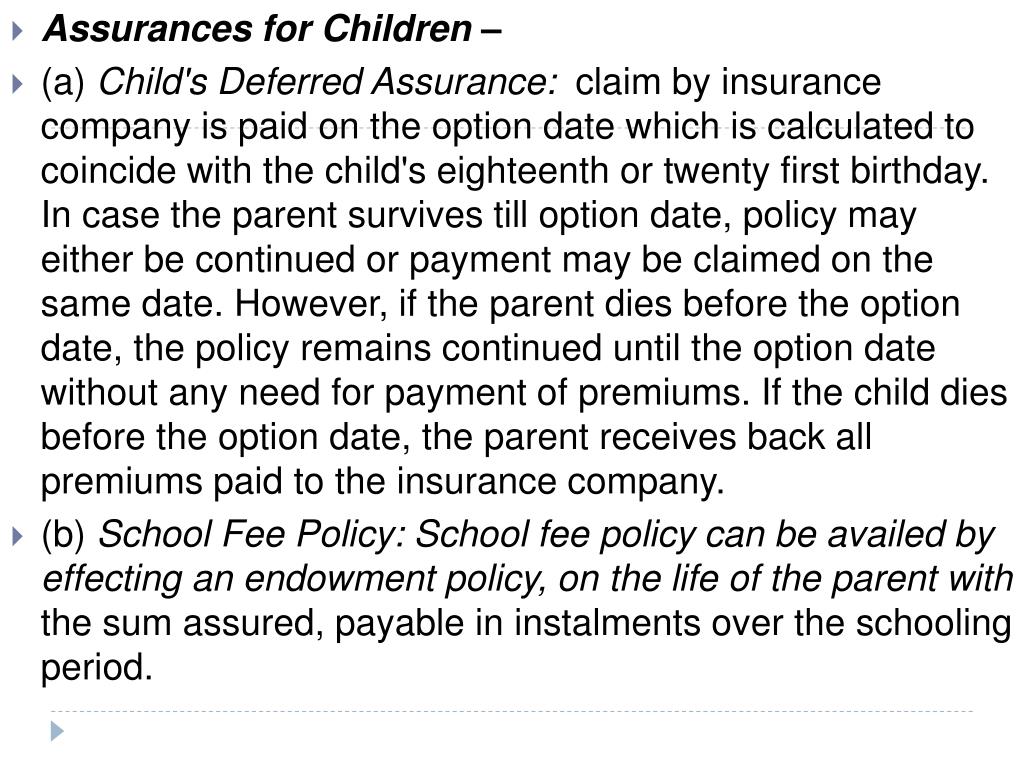 Assurances for Children –

(a) Child's Deferred Assurance: claim by insurance company is paid on the option date which is calculated to coincide with the child's eighteenth or twenty first birthday. In case the parent survives till option date, policy may either be continued or payment may be claimed on the same date. However, if the parent dies before the option date, the policy remains continued until the option date without any need for payment of premiums. If the child dies before the option date, the parent receives back all premiums paid to the insurance company.

(b) School Fee Policy: School fee policy can be availed by effecting an endowment policy, on the life of the parent with the sum assured, payable in instalments over the schooling period.